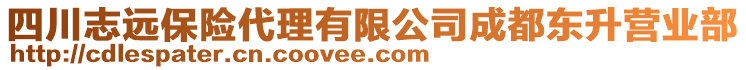 四川志远保险代理有限公司成都东升营业部
http://cdlespater.cn.coovee.com